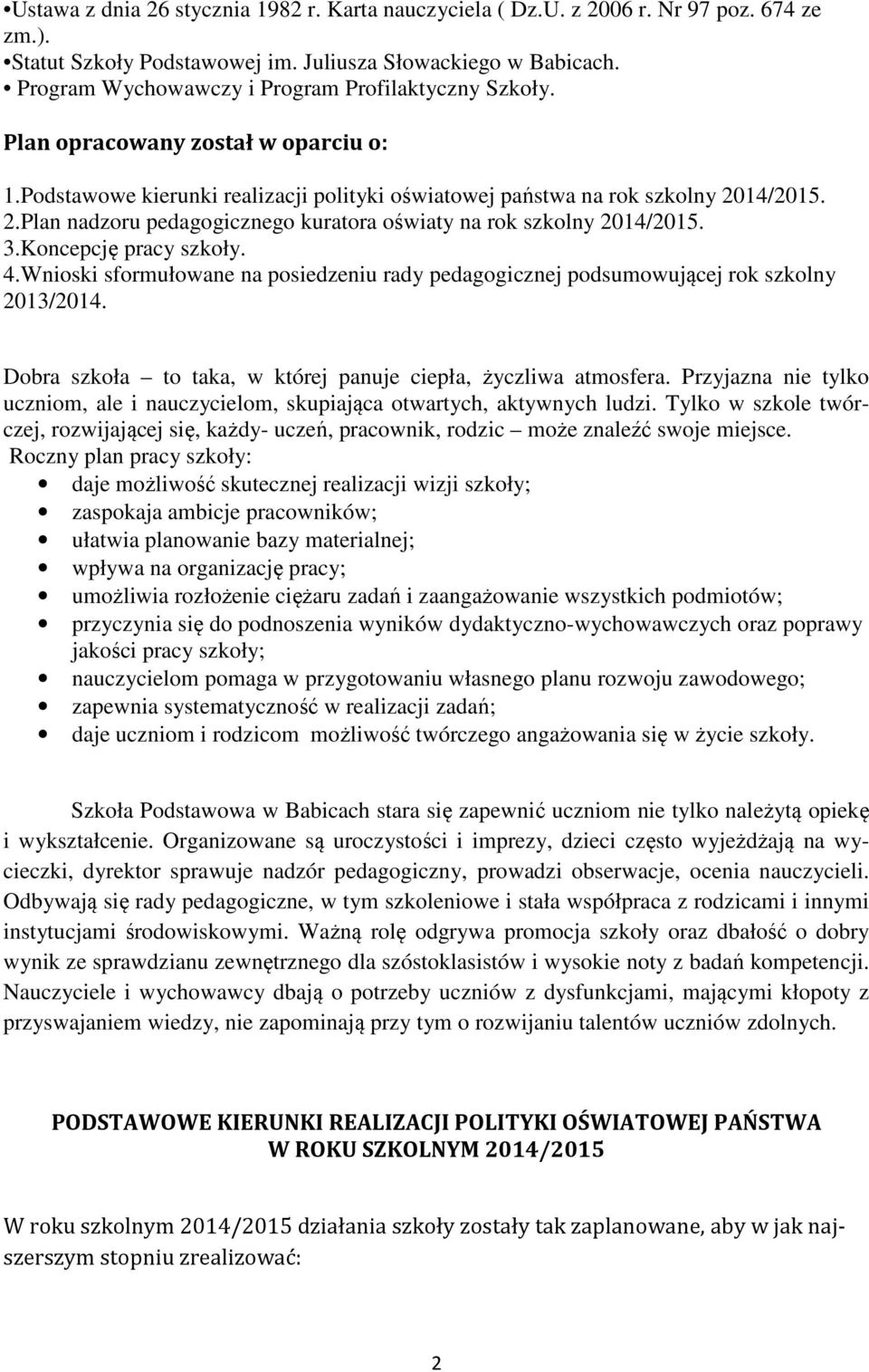 •Ustawa z dnia 26 stycznia 1982 r. Karta nauczyciela ( Dz.U. z 2006 r. Nr 97 poz. 674 ze zm.).
•Statut Szkoły Podstawowej im. Juliusza Słowackiego w Babicach.
• Program Wychowawczy i Program Profilaktyczny Szkoły.

Plan opracowany został w oparciu o:

1.Podstawowe kierunki realizacji polityki oświatowej państwa na rok szkolny 2014/2015. 2.Plan nadzoru pedagogicznego kuratora oświaty na rok szkolny 2014/2015. 3.Koncepcję pracy szkoły. 4.Wnioski sformułowane na posiedzeniu rady pedagogicznej podsumowującej rok szkolny 2013/2014.

Dobra szkoła – to taka, w której panuje ciepła, życzliwa atmosfera. Przyjazna nie tylko uczniom, ale i nauczycielom, skupiająca otwartych, aktywnych ludzi. Tylko w szkole twórczej, rozwijającej się, każdy- uczeń, pracownik, rodzic – może znaleźć swoje miejsce.
Roczny plan pracy szkoły:
• daje możliwość skutecznej realizacji wizji szkoły;
• zaspokaja ambicje pracowników;
• ułatwia planowanie bazy materialnej;
• wpływa na organizację pracy;
• umożliwia rozłożenie ciężaru zadań i zaangażowanie wszystkich podmiotów;
• przyczynia się do podnoszenia wyników dydaktyczno-wychowawczych oraz poprawy jakości pracy szkoły;
• nauczycielom pomaga w przygotowaniu własnego planu rozwoju zawodowego;
• zapewnia systematyczność w realizacji zadań;
• daje uczniom i rodzicom możliwość twórczego angażowania się w życie szkoły.

Szkoła Podstawowa w Babicach stara się zapewnić uczniom nie tylko należytą opiekę i wykształcenie. Organizowane są uroczystości i imprezy, dzieci często wyjeżdżają na wycieczki, dyrektor sprawuje nadzór pedagogiczny, prowadzi obserwacje, ocenia nauczycieli. Odbywają się rady pedagogiczne, w tym szkoleniowe i stała współpraca z rodzicami i innymi instytucjami środowiskowymi. Ważną rolę odgrywa promocja szkoły oraz dbałość o dobry wynik ze sprawdzianu zewnętrznego dla szóstoklasistów i wysokie noty z badań kompetencji. Nauczyciele i wychowawcy dbają o potrzeby uczniów z dysfunkcjami, mającymi kłopoty z przyswajaniem wiedzy, nie zapominają przy tym o rozwijaniu talentów uczniów zdolnych.

PODSTAWOWE KIERUNKI REALIZACJI POLITYKI OŚWIATOWEJ PAŃSTWA W ROKU SZKOLNYM 2014/2015

W roku szkolnym 2014/2015 działania szkoły zostały tak zaplanowane, aby w jak najszerszym stopniu zrealizować:

2